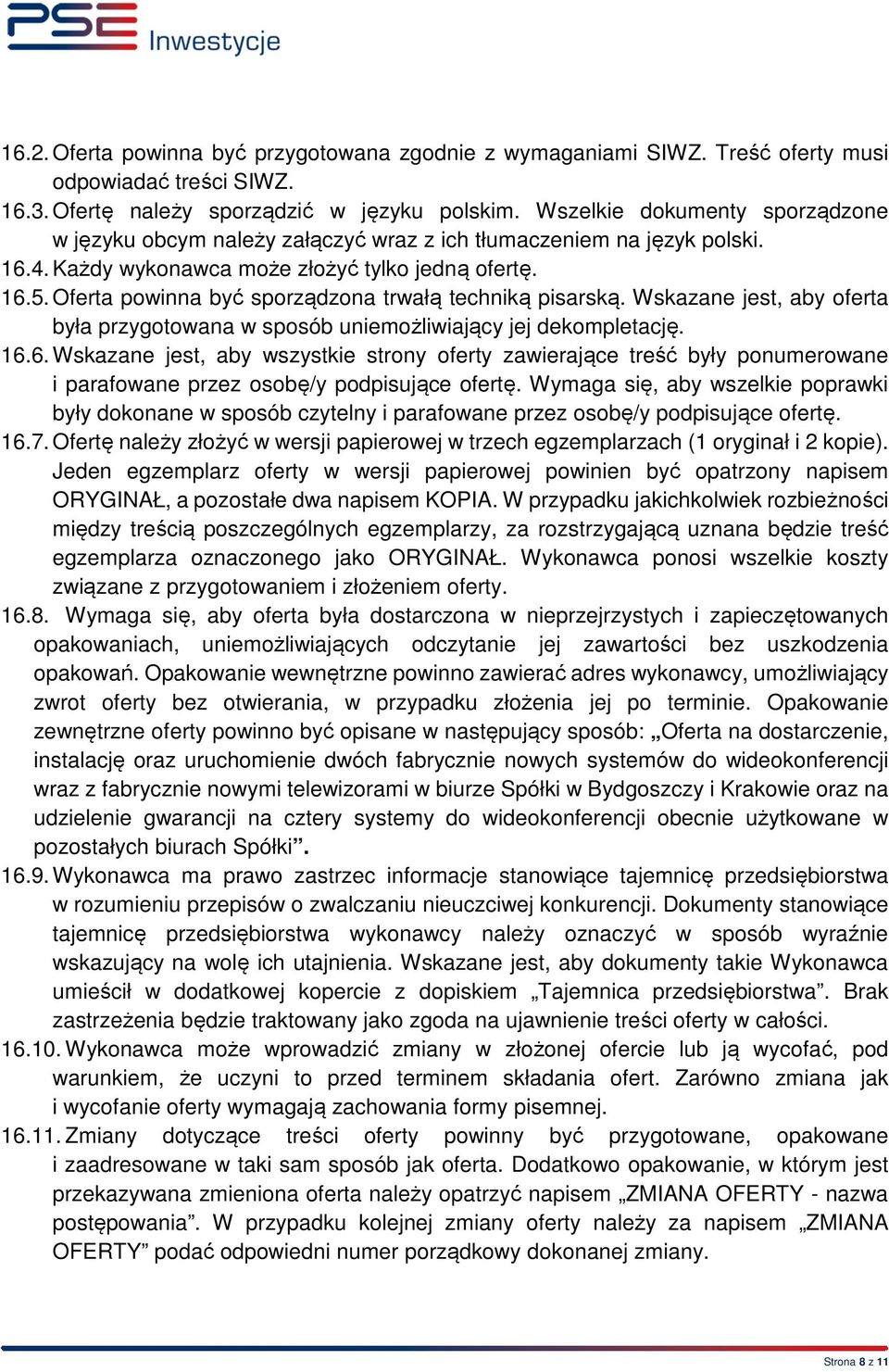 PSE Inwestycje

16.2. Oferta powinna być przygotowana zgodnie z wymaganiami SIWZ. Treść oferty musi odpowiadać treści SIWZ.
16.3. Ofertę należy sporządzić w języku polskim. Wszelkie dokumenty sporządzone w języku obcym należy załączyć wraz z ich tłumaczeniem na język polski.
16.4. Każdy wykonawca może złożyć tylko jedną ofertę.
16.5. Oferta powinna być sporządzona trwałą techniką pisarską. Wskazane jest, aby oferta była przygotowana w sposób uniemożliwiający jej dekompletację.
16.6. Wskazane jest, aby wszystkie strony oferty zawierające treść były ponumerowane i parafowane przez osobę/y podpisujące ofertę. Wymaga się, aby wszelkie poprawki były dokonane w sposób czytelny i parafowane przez osobę/y podpisujące ofertę.
16.7. Ofertę należy złożyć w wersji papierowej w trzech egzemplarzach (1 oryginał i 2 kopie). Jeden egzemplarz oferty w wersji papierowej powinien być opatrzony napisem ORYGINAŁ, a pozostałe dwa napisem KOPIA. W przypadku jakichkolwiek rozbieżności między treścią poszczególnych egzemplarzy, za rozstrzygającą uznana będzie treść egzemplarza oznaczonego jako ORYGINAŁ. Wykonawca ponosi wszelkie koszty związane z przygotowaniem i złożeniem oferty.
16.8. Wymaga się, aby oferta była dostarczona w nieprzejrzystych i zapieczętowanych opakowaniach, uniemożliwiających odczytanie jej zawartości bez uszkodzenia opakowań. Opakowanie wewnętrzne powinno zawierać adres wykonawcy, umożliwiający zwrot oferty bez otwierania, w przypadku złożenia jej po terminie. Opakowanie zewnętrzne oferty powinno być opisane w następujący sposób: „Oferta na dostarczenie, instalację oraz uruchomienie dwóch fabrycznie nowych systemów do wideokonferencji wraz z fabrycznie nowymi telewizorami w biurze Spółki w Bydgoszczy i Krakowie oraz na udzielenie gwarancji na cztery systemy do wideokonferencji obecnie użytkowane w pozostałych biurach Spółki”.
16.9. Wykonawca ma prawo zastrzec informacje stanowiące tajemnicę przedsiębiorstwa w rozumieniu przepisów o zwalczaniu nieuczciwej konkurencji. Dokumenty stanowiące tajemnicę przedsiębiorstwa wykonawcy należy oznaczyć w sposób wyraźnie wskazujący na wolę ich utajnienia. Wskazane jest, aby dokumenty takie Wykonawca umieścił w dodatkowej kopercie z dopiskiem „Tajemnica przedsiębiorstwa”. Brak zastrzeżenia będzie traktowany jako zgoda na ujawnienie treści oferty w całości.
16.10. Wykonawca może wprowadzić zmiany w złożonej ofercie lub ją wycofać, pod warunkiem, że uczyni to przed terminem składania ofert. Zarówno zmiana jak i wycofanie oferty wymagają zachowania formy pisemnej.
16.11. Zmiany dotyczące treści oferty powinny być przygotowane, opakowane i zaadresowane w taki sam sposób jak oferta. Dodatkowo opakowanie, w którym jest przekazywana zmieniona oferta należy opatrzyć napisem „ZMIANA OFERTY - nazwa postępowania”. W przypadku kolejnej zmiany oferty należy za napisem „ZMIANA OFERTY” podać odpowiedni numer porządkowy dokonanej zmiany.

Strona 8 z 11